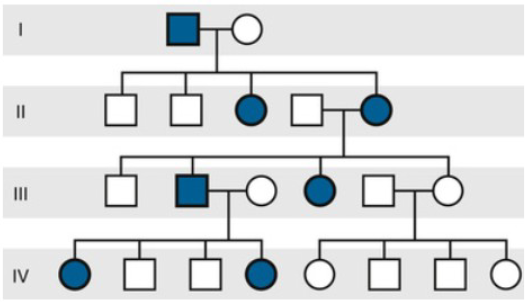 I

II

III

IV